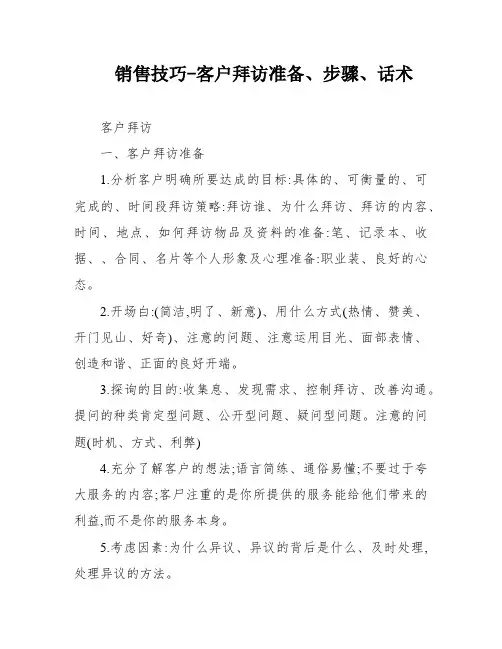 销售技巧-客户拜访准备、步骤、话术

客户拜访

一、客户拜访准备

1.分析客户明确所要达成的目标:具体的、可衡量的、可完成的、时间段拜访策略:拜访谁、为什么拜访、拜访的内容、时间、地点、如何拜访物品及资料的准备:笔、记录本、收据、、合同、名片等个人形象及心理准备:职业装、良好的心态。

2.开场白:(简洁,明了、新意)、用什么方式(热情、赞美、开门见山、好奇)、注意的问题、注意运用目光、面部表情、创造和谐、正面的良好开端。

3.探询的目的:收集息、发现需求、控制拜访、改善沟通。提问的种类肯定型问题、公开型问题、疑问型问题。注意的问题(时机、方式、利弊)

4.充分了解客户的想法;语言简练、通俗易懂;不要过于夸大服务的内容;客户注重的是你所提供的服务能给他们带来的利益,而不是你的服务本身。

5.考虑因素:为什么异议、异议的背后是什么、及时处理,处理异议的方法。